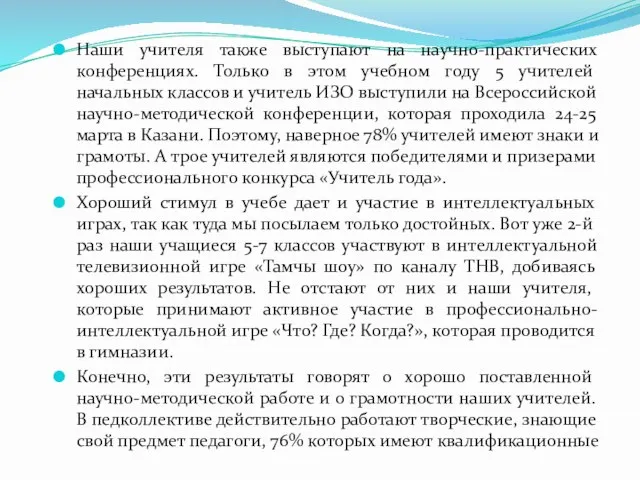 Наши учителя также выступают на научно-практических конференциях. Только в этом учебном году 5 учителей начальных классов и учитель ИЗО выступили на Всероссийской научно-методической конференции, которая проходила 24-25 марта в Казани. Поэтому, наверное 78% учителей имеют знаки и грамоты. А трое учителей являются победителями и призерами профессионального конкурса «Учитель года».

Хороший стимул в учебе дает и участие в интеллектуальных играх, так как туда мы посылаем только достойных. Вот уже 2-й раз наши учащиеся 5-7 классов участвуют в интеллектуальной телевизионной игре «Тамчы шоу» по каналу ТНВ, добиваясь хороших результатов. Не отстают от них и наши учителя, которые принимают активное участие в профессионально-интеллектуальной игре «Что? Где? Когда?», которая проводится в гимназии.

Конечно, эти результаты говорят о хорошо поставленной научно-методической работе и о грамотности наших учителей. В педколлективе действительно работают творческие, знающие свой предмет педагоги, 76% которых имеют квалификационные